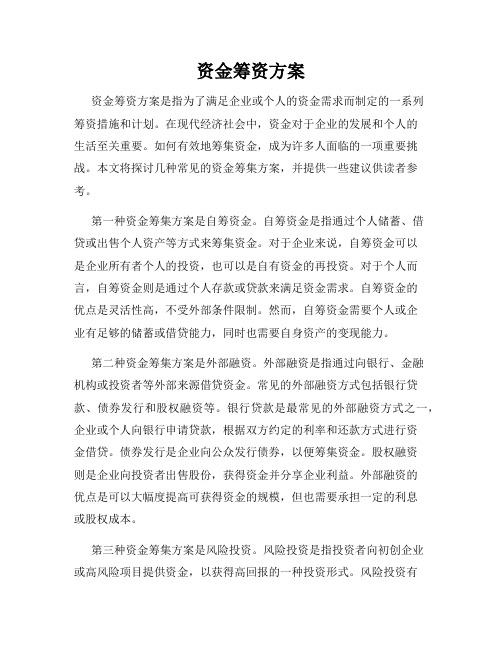 资金筹资方案

资金筹资方案是指为了满足企业或个人的资金需求而制定的一系列筹资措施和计划。在现代经济社会中，资金对于企业的发展和个人的生活至关重要。如何有效地筹集资金，成为许多人面临的一项重要挑战。本文将探讨几种常见的资金筹集方案，并提供一些建议供读者参考。

第一种资金筹集方案是自筹资金。自筹资金是指通过个人储蓄、借贷或出售个人资产等方式来筹集资金。对于企业来说，自筹资金可以是企业所有者个人的投资，也可以是自有资金的再投资。对于个人而言，自筹资金则是通过个人存款或贷款来满足资金需求。自筹资金的优点是灵活性高，不受外部条件限制。然而，自筹资金需要个人或企业有足够的储蓄或借贷能力，同时也需要自身资产的变现能力。

第二种资金筹集方案是外部融资。外部融资是指通过向银行、金融机构或投资者等外部来源借贷资金。常见的外部融资方式包括银行贷款、债券发行和股权融资等。银行贷款是最常见的外部融资方式之一，企业或个人向银行申请贷款，根据双方约定的利率和还款方式进行资金借贷。债券发行是企业向公众发行债券，以便筹集资金。股权融资则是企业向投资者出售股份，获得资金并分享企业利益。外部融资的优点是可以大幅度提高可获得资金的规模，但也需要承担一定的利息或股权成本。

第三种资金筹集方案是风险投资。风险投资是指投资者向初创企业或高风险项目提供资金，以获得高回报的一种投资形式。风险投资有